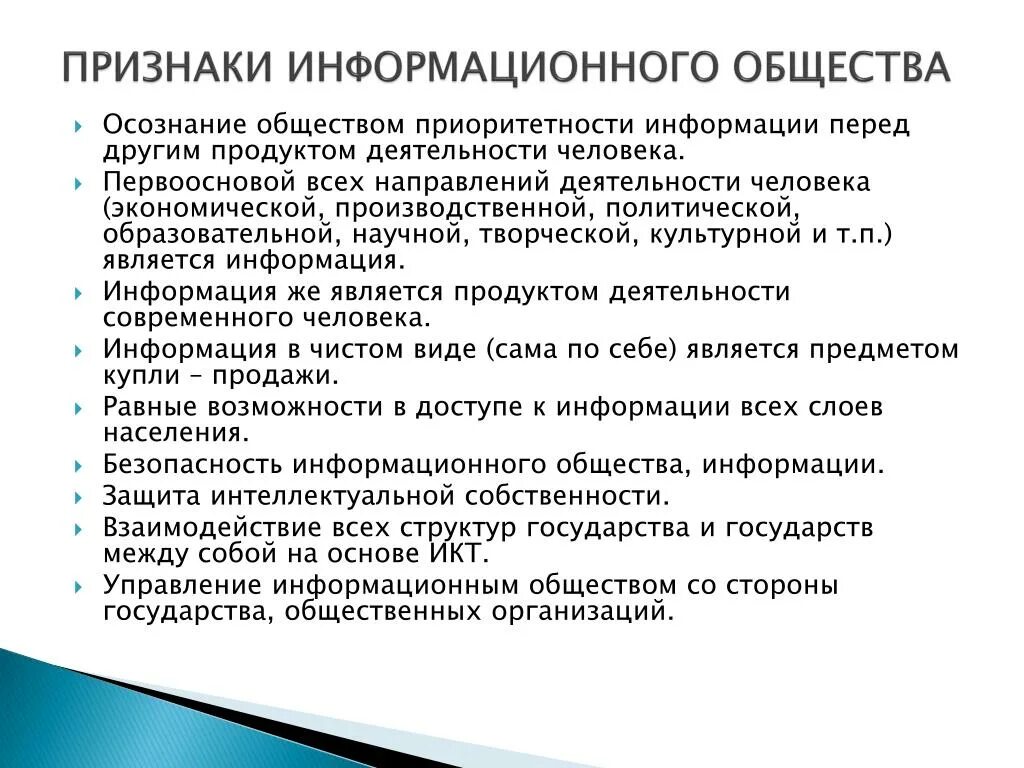 ПРИЗНАКИ ИНФОРМАЦИОННОГО ОБЩЕСТВА

Осознание обществом приоритетности информации перед другим продуктом деятельности человека.

Первоосновой всех направлений деятельности человека (экономической, производственной, политической, образовательной, научной, творческой, культурной и т.п.) является информация.

Информация же является продуктом деятельности современного человека.

Информация в чистом виде (сама по себе) является предметом купли – продажи.

Равные возможности в доступе к информации всех слоев населения.

Безопасность информационного общества, информации.

Защита интеллектуальной собственности.

Взаимодействие всех структур государства и государств между собой на основе ИКТ.

Управление информационным обществом со стороны государства, общественных организаций.